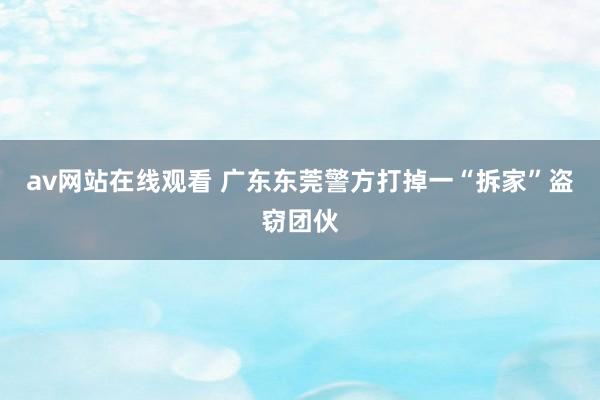 av网站在线观看 广东东莞警方打掉一“拆家”盗窃团伙